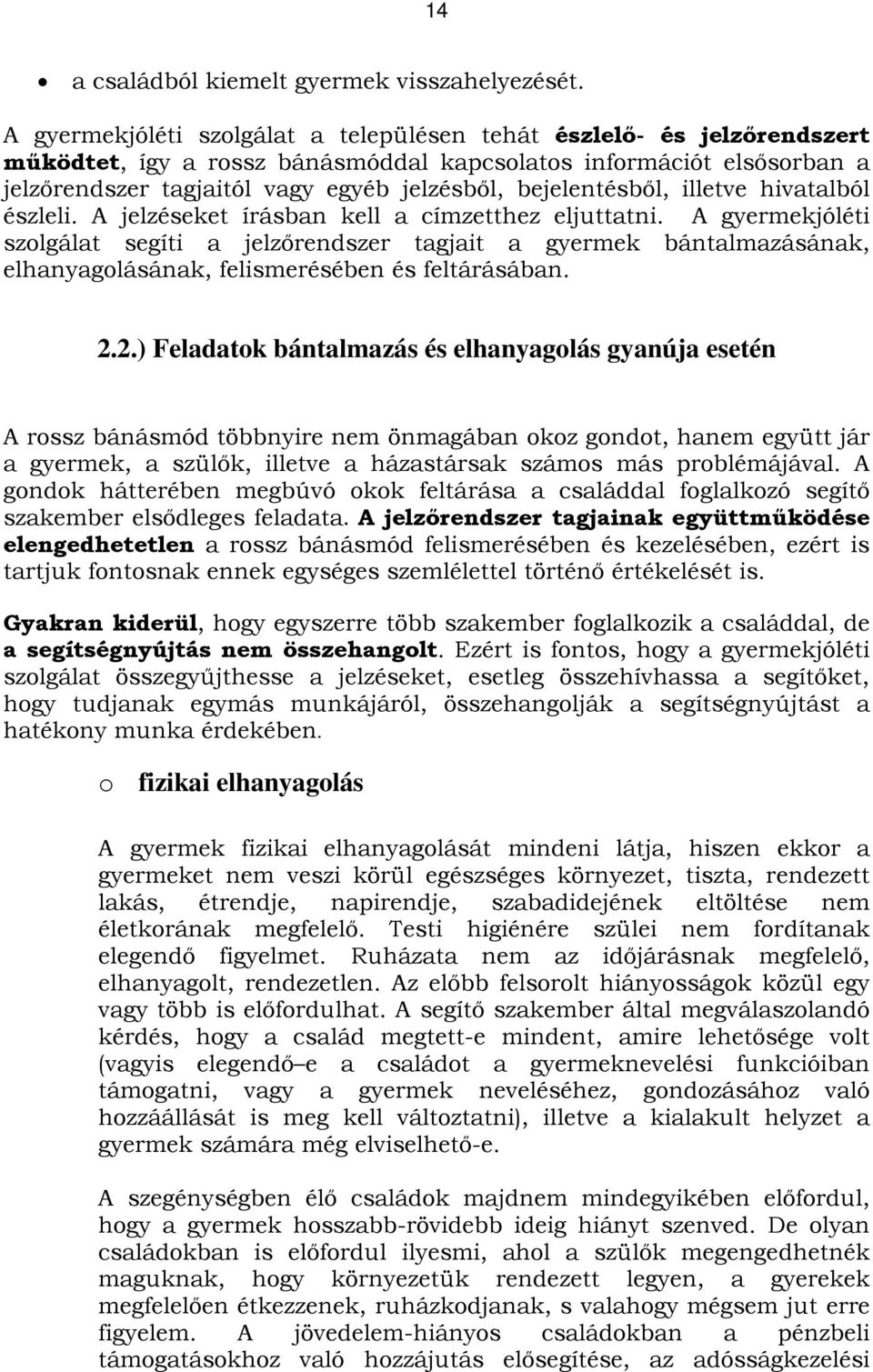 14

• a családból kiemelt gyermek visszahelyezését.

A gyermekjóléti szolgálat a településen tehát észlelő- és jelzőrendszert működtet, így a rossz bánásmóddal kapcsolatos információt elsősorban a jelzőrendszer tagjaitól vagy egyéb jelzésből, bejelentésből, illetve hivatalból észleli. A jelzéseket írásban kell a címzetthez eljuttatni. A gyermekjóléti szolgálat segíti a jelzőrendszer tagjait a gyermek bántalmazásának, elhanyagolásának, felismerésében és feltárásában.

2.2.) Feladatok bántalmazás és elhanyagolás gyanúja esetén

A rossz bánásmód többnyire nem önmagában okoz gondot, hanem együtt jár a gyermek, a szülők, illetve a házastársak számos más problémájával. A gondok hátterében megbúvó okok feltárása a családdal foglalkozó segítő szakember elsődleges feladata. A jelzőrendszer tagjainak együttműködése elengedhetetlen a rossz bánásmód felismerésében és kezelésében, ezért is tartjuk fontosnak ennek egységes szemlélettel történő értékelését is.

Gyakran kiderül, hogy egyszerre több szakember foglalkozik a családdal, de a segítségnyújtás nem összehangolt. Ezért is fontos, hogy a gyermekjóléti szolgálat összegyűjthesse a jelzéseket, esetleg összehívhassa a segítőket, hogy tudjanak egymás munkájáról, összehangolják a segítségnyújtást a hatékony munka érdekében.

o fizikai elhanyagolás

A gyermek fizikai elhanyagolását mindeni látja, hiszen ekkor a gyermeket nem veszi körül egészséges környezet, tiszta, rendezett lakás, étrendje, napirendje, szabadidejének eltöltése nem életkorának megfelelő. Testi higiénére szülei nem fordítanak elegendő figyelmet. Ruházata nem az időjárásnak megfelelő, elhanyagolt, rendezetlen. Az előbb felsorolt hiányosságok közül egy vagy több is előfordulhat. A segítő szakember által megválaszolandó kérdés, hogy a család megtett-e mindent, amire lehetősége volt (vagyis elegendő–e a családot a gyermeknevelési funkcióiban támogatni, vagy a gyermek neveléséhez, gondozásához való hozzáállását is meg kell változtatni), illetve a kialakult helyzet a gyermek számára még elviselhető-e.

A szegénységben élő családok majdnem mindegyikében előfordul, hogy a gyermek hosszabb-rövidebb ideig hiányt szenved. De olyan családokban is előfordul ilyesmi, ahol a szülők megengedhetnék maguknak, hogy környezetük rendezett legyen, a gyerekek megfelelően étkezzenek, ruházkodjanak, s valahogy mégsem jut erre figyelem. A jövedelem-hiányos családokban a pénzbeli támogatásokhoz való hozzájutás elősegítése, az adósságkezelési